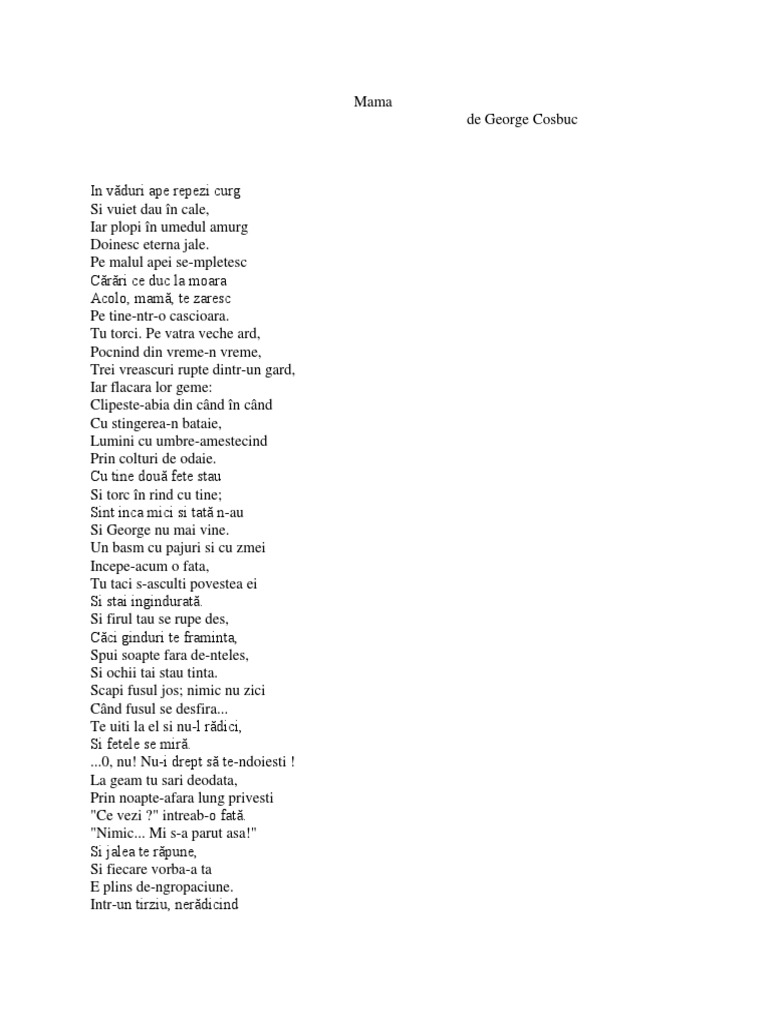 Mama
de George Cosbuc

In văduri ape repezi curg
Si vuiet dau în cale,
Iar plopi în umedul amurg
Doinesc eterna jale.
Pe malul apei se-mpletesc
Cărări ce duc la moara
Acolo, mamă, te zaresc
Pe tine-ntr-o cascioara.
Tu torci. Pe vatra veche ard,
Pocnind din vreme-n vreme,
Trei vreascuri rupte dintr-un gard,
Iar flacara lor geme:
Clipeste-abia din când în când
Cu stingerea-n bataie,
Lumini cu umbre-amestecind
Prin colturi de odaie.
Cu tine două fete stau
Si torc în rind cu tine;
Sint inca mici si tată n-au
Si George nu mai vine.
Un basm cu pajuri si cu zmei
Incepe-acum o fata,
Tu taci s-asculti povestea ei
Si stai ingindurată.
Si firul tau se rupe des,
Căci ginduri te framinta,
Spui soapte fara de-nteles,
Si ochii tai stau tinta.
Scapi fusul jos; nimic nu zici
Când fusul se desfira...
Te uiti la el si nu-l rădici,
Si fetele se miră.
...0, nu! Nu-i drept să te-ndoiesti !
La geam tu sari deodata,
Prin noapte-afara lung privesti
"Ce vezi ?" intreab-o fată.
"Nimic... Mi s-a parut asa!"
Si jalea te răpune,
Si fiecare vorba-a ta
E plins de-ngropaciune.
Intr-un tirziu, nerădicind